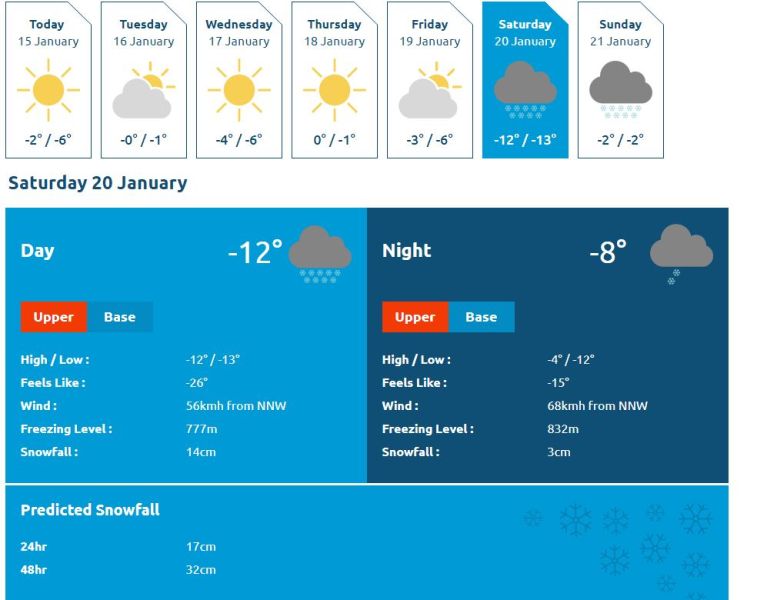 Today
15 January
-2° / -6°

Tuesday
16 January
-0° / -1°

Wednesday
17 January
-4° / -6°

Thursday
18 January
0° / -1°

Friday
19 January
-3° / -6°

Saturday
20 January
-12° / -13°

Sunday
21 January
-2° / -2°

Saturday 20 January

Day
-12°

Upper Base

High / Low : -12° / -13°
Feels Like : -26°
Wind : 56kmh from NNW
Freezing Level : 777m
Snowfall : 14cm

Night
-8°

Upper Base

High / Low : -4° / -12°
Feels Like : -15°
Wind : 68kmh from NNW
Freezing Level : 832m
Snowfall : 3cm

Predicted Snowfall

24hr 17cm
48hr 32cm